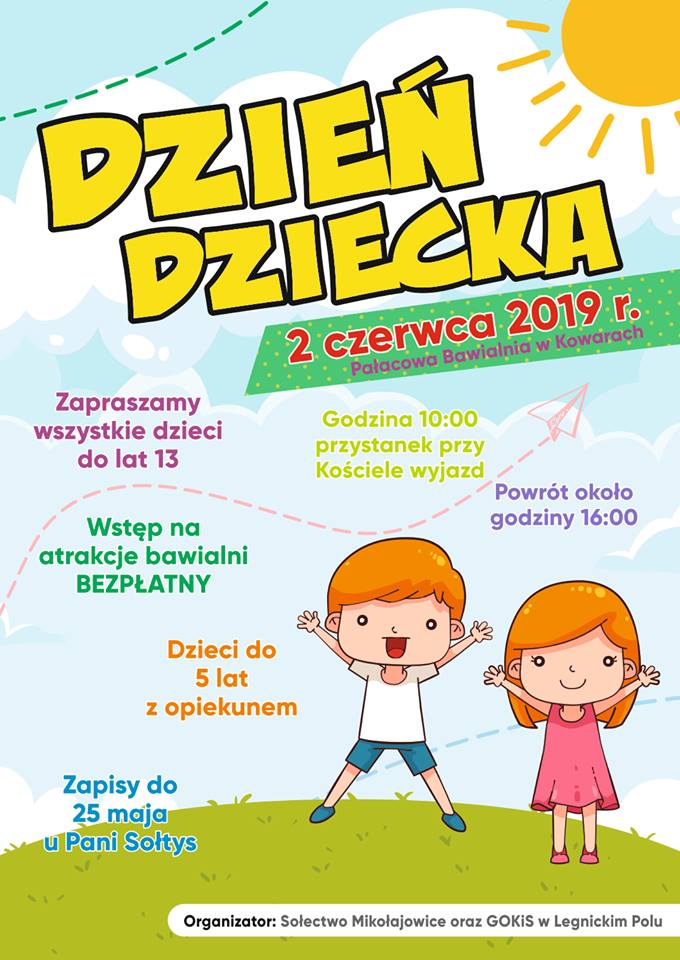 DZIEŃ DZIECKA

2 czerwca 2019 r.
Pałacowa Bawialnia w Kowarach

Zapraszamy wszystkie dzieci do lat 13

Godzina 10:00 przystanek przy Kościele wyjazd

Powrót około godziny 16:00

Wstęp na atrakcje bawialni BEZPŁATNY

Dzieci do 5 lat z opiekunem

Zapisy do 25 maja u Pani Sołtys

Organizator: Sołectwo Mikołajowice oraz GOKiS w Legnickim Polu